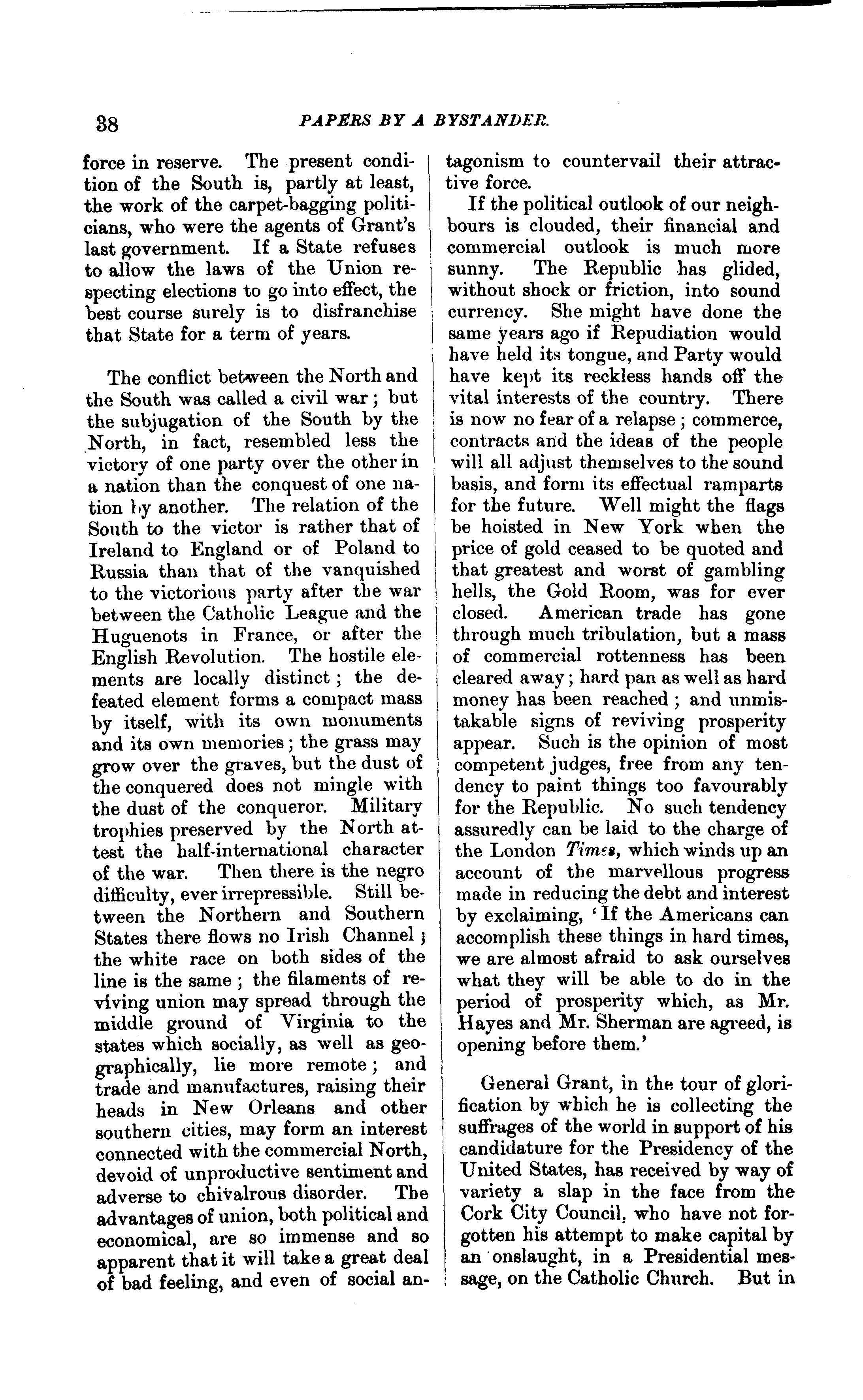 38

PAPERS BY A BYSTANDER.

force in reserve. The present condition of the South is, partly at least, the work of the carpet-bagging politicians, who were the agents of Grant's last government. If a State refuses to allow the laws of the Union respecting elections to go into effect, the best course surely is to disfranchise that State for a term of years.

The conflict between the North and the South was called a civil war; but the subjugation of the South by the North, in fact, resembled less the victory of one party over the other in a nation than the conquest of one nation by another. The relation of the South to the victor is rather that of Ireland to England or of Poland to Russia than that of the vanquished to the victorious party after the war between the Catholic League and the Huguenots in France, or after the English Revolution. The hostile elements are locally distinct; the defeated element forms a compact mass by itself, with its own monuments and its own memories; the grass may grow over the graves, but the dust of the conquered does not mingle with the dust of the conqueror. Military trophies preserved by the North attest the half-international character of the war. Then there is the negro difficulty, ever irrepressible. Still between the Northern and Southern States there flows no Irish Channel; the white race on both sides of the line is the same; the filaments of reviving union may spread through the middle ground of Virginia to the states which socially, as well as geographically, lie more remote; and trade and manufactures, raising their heads in New Orleans and other southern cities, may form an interest connected with the commercial North, devoid of unproductive sentiment and adverse to chivalrous disorder. The advantages of union, both political and economical, are so immense and so apparent that it will take a great deal of bad feeling, and even of social antagonism to countervail their attractive force.

If the political outlook of our neighbours is clouded, their financial and commercial outlook is much more sunny. The Republic has glided, without shock or friction, into sound currency. She might have done the same years ago if Repudiation would have held its tongue, and Party would have kept its reckless hands off the vital interests of the country. There is now no fear of a relapse; commerce, contracts and the ideas of the people will all adjust themselves to the sound basis, and form its effectual ramparts for the future. Well might the flags be hoisted in New York when the price of gold ceased to be quoted and that greatest and worst of gambling hells, the Gold Room, was for ever closed. American trade has gone through much tribulation, but a mass of commercial rottenness has been cleared away; hard pan as well as hard money has been reached; and unmistakable signs of reviving prosperity appear. Such is the opinion of most competent judges, free from any tendency to paint things too favourably for the Republic. No such tendency assuredly can be laid to the charge of the London Times, which winds up an account of the marvellous progress made in reducing the debt and interest by exclaiming, 'If the Americans can accomplish these things in hard times, we are almost afraid to ask ourselves what they will be able to do in the period of prosperity which, as Mr. Hayes and Mr. Sherman are agreed, is opening before them.'

General Grant, in the tour of glorification by which he is collecting the suffrages of the world in support of his candidature for the Presidency of the United States, has received by way of variety a slap in the face from the Cork City Council, who have not forgotten his attempt to make capital by an onslaught, in a Presidential message, on the Catholic Church. But in